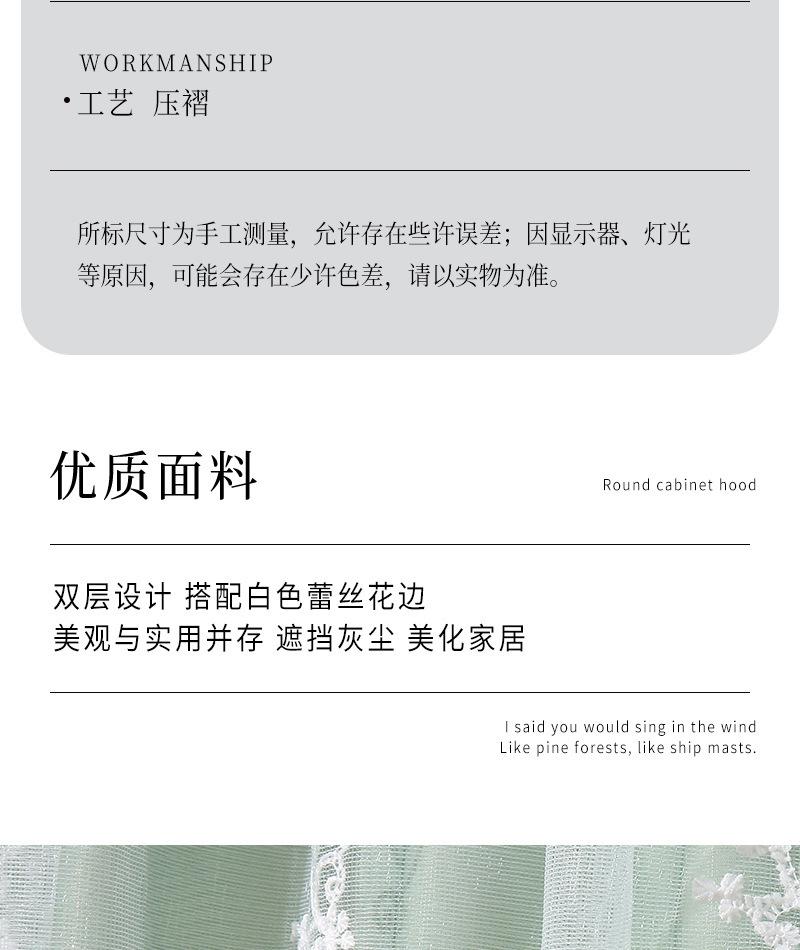 WORKMANSHIP
·工艺 压褶

所标尺寸为手工测量，允许存在些许误差；因显示器、灯光等原因，可能会存在少许色差，请以实物为准。

优质面料

Round cabinet hood

双层设计 搭配白色蕾丝花边
美观与实用并存 遮挡灰尘 美化家居

I said you would sing in the wind
Like pine forests, like ship masts.